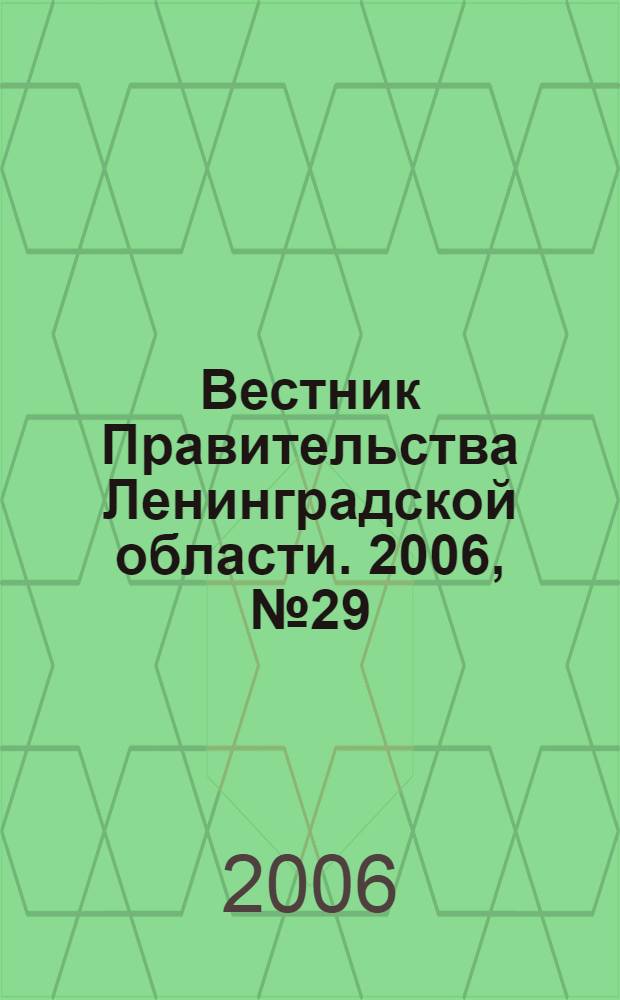 Вестник Правительства Ленинградской области. 2006, №29

2006